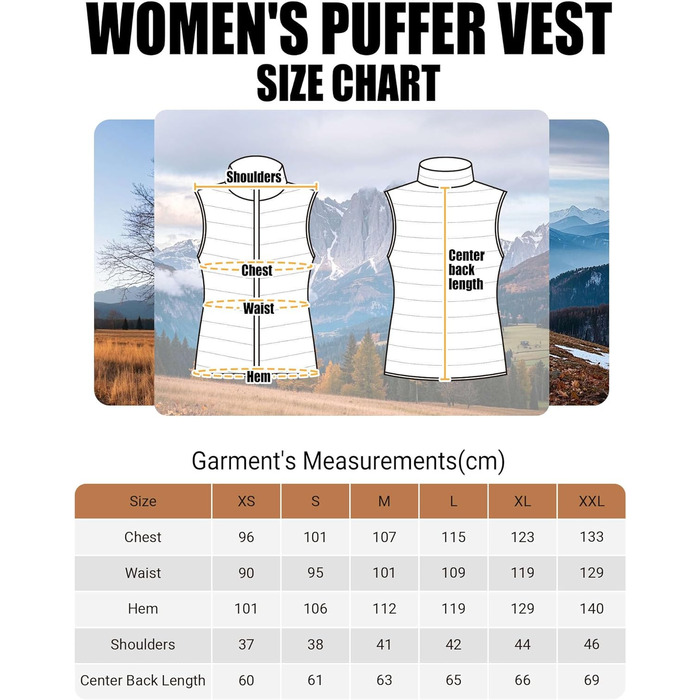 WOMEN'S PUFFER VEST
SIZE CHART

Shoulders
Chest
Waist
Hem
Center back length

Garment's Measurements(cm)

| Size | XS | S | M | L | XL | XXL |
|---|---|---|---|---|---|---|
| Chest | 96 | 101 | 107 | 115 | 123 | 133 |
| Waist | 90 | 95 | 101 | 109 | 119 | 129 |
| Hem | 101 | 106 | 112 | 119 | 129 | 140 |
| Shoulders | 37 | 38 | 41 | 42 | 44 | 46 |
| Center Back Length | 60 | 61 | 63 | 65 | 66 | 69 |